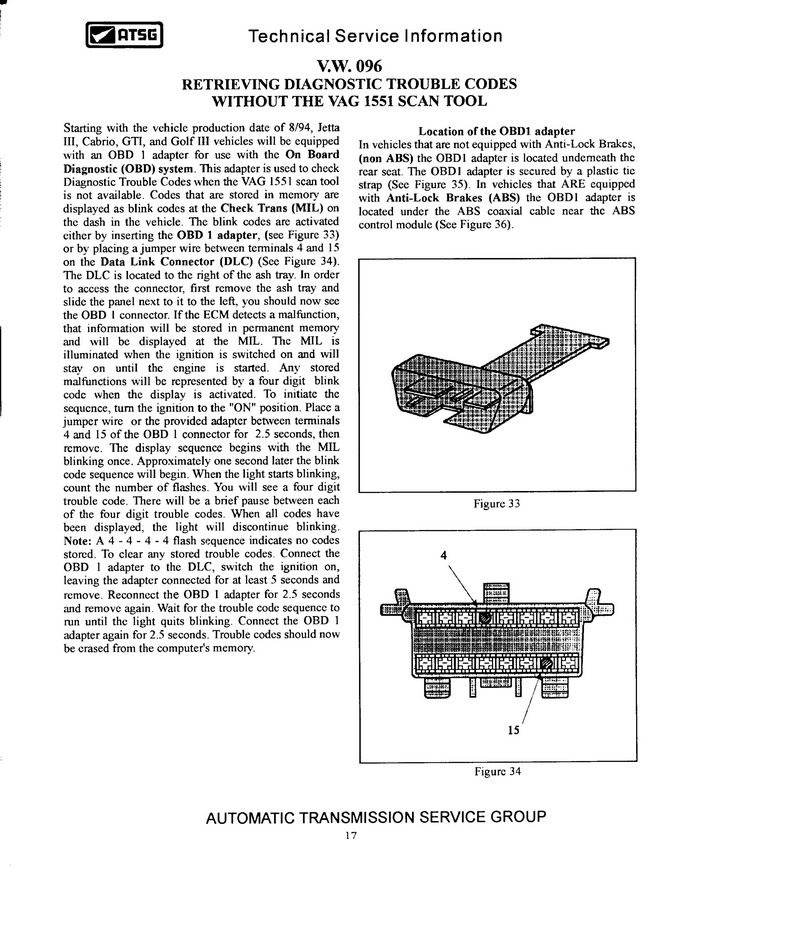 ATSG

Technical Service Information

V.W. 096
RETRIEVING DIAGNOSTIC TROUBLE CODES
WITHOUT THE VAG 1551 SCAN TOOL

Starting with the vehicle production date of 8/94, Jetta III, Cabrio, GTI, and Golf III vehicles will be equipped with an OBD 1 adapter for use with the On Board Diagnostic (OBD) system. This adapter is used to check Diagnostic Trouble Codes when the VAG 1551 scan tool is not available. Codes that are stored in memory are displayed as blink codes at the Check Trans (MIL) on the dash in the vehicle. The blink codes are activated either by inserting the OBD 1 adapter, (see Figure 33) or by placing a jumper wire between terminals 4 and 15 on the Data Link Connector (DLC) (See Figure 34). The DLC is located to the right of the ash tray. In order to access the connector, first remove the ash tray and slide the panel next to it to the left, you should now see the OBD 1 connector. If the ECM detects a malfunction, that information will be stored in permanent memory and will be displayed at the MIL. The MIL is illuminated when the ignition is switched on and will stay on until the engine is started. Any stored malfunctions will be represented by a four digit blink code when the display is activated. To initiate the sequence, turn the ignition to the "ON" position. Place a jumper wire or the provided adapter between terminals 4 and 15 of the OBD 1 connector for 2.5 seconds, then remove. The display sequence begins with the MIL blinking once. Approximately one second later the blink code sequence will begin. When the light starts blinking, count the number of flashes. You will see a four digit trouble code. There will be a brief pause between each of the four digit trouble codes. When all codes have been displayed, the light will discontinue blinking. Note: A 4 - 4 - 4 - 4 flash sequence indicates no codes stored. To clear any stored trouble codes. Connect the OBD 1 adapter to the DLC, switch the ignition on, leaving the adapter connected for at least 5 seconds and remove. Reconnect the OBD 1 adapter for 2.5 seconds and remove again. Wait for the trouble code sequence to run until the light quits blinking. Connect the OBD 1 adapter again for 2.5 seconds. Trouble codes should now be erased from the computer's memory.

Location of the OBD1 adapter
In vehicles that are not equipped with Anti-Lock Brakes, (non ABS) the OBD1 adapter is located underneath the rear seat. The OBD1 adapter is secured by a plastic tie strap (See Figure 35). In vehicles that ARE equipped with Anti-Lock Brakes (ABS) the OBD1 adapter is located under the ABS coaxial cable near the ABS control module (See Figure 36).

Figure 33

4

15

Figure 34

AUTOMATIC TRANSMISSION SERVICE GROUP
17